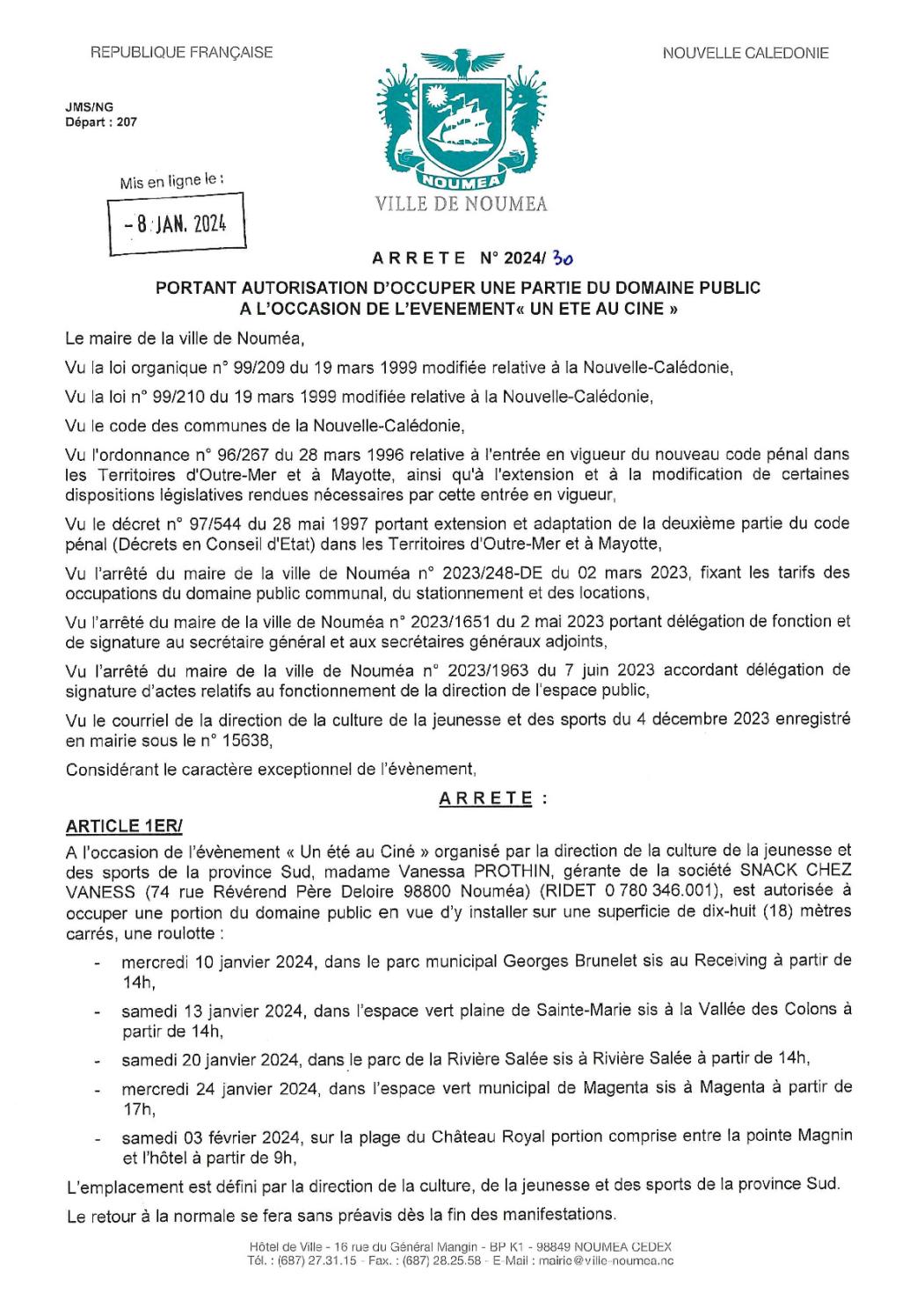 REPUBLIQUE FRANÇAISE

NOUVELLE CALEDONIE

JMS/NG
Départ : 207

Mis en ligne le :
- 8 JAN. 2024

NOUMEA
VILLE DE NOUMEA

ARRETE N° 2024/ 30

PORTANT AUTORISATION D'OCCUPER UNE PARTIE DU DOMAINE PUBLIC A L'OCCASION DE L'EVENEMENT« UN ETE AU CINE »

Le maire de la ville de Nouméa,

Vu la loi organique n° 99/209 du 19 mars 1999 modifiée relative à la Nouvelle-Calédonie,

Vu la loi n° 99/210 du 19 mars 1999 modifiée relative à la Nouvelle-Calédonie,

Vu le code des communes de la Nouvelle-Calédonie,

Vu l'ordonnance n° 96/267 du 28 mars 1996 relative à l'entrée en vigueur du nouveau code pénal dans les Territoires d'Outre-Mer et à Mayotte, ainsi qu'à l'extension et à la modification de certaines dispositions législatives rendues nécessaires par cette entrée en vigueur,

Vu le décret n° 97/544 du 28 mai 1997 portant extension et adaptation de la deuxième partie du code pénal (Décrets en Conseil d'Etat) dans les Territoires d'Outre-Mer et à Mayotte,

Vu l'arrêté du maire de la ville de Nouméa n° 2023/248-DE du 02 mars 2023, fixant les tarifs des occupations du domaine public communal, du stationnement et des locations,

Vu l'arrêté du maire de la ville de Nouméa n° 2023/1651 du 2 mai 2023 portant délégation de fonction et de signature au secrétaire général et aux secrétaires généraux adjoints,

Vu l'arrêté du maire de la ville de Nouméa n° 2023/1963 du 7 juin 2023 accordant délégation de signature d'actes relatifs au fonctionnement de la direction de l'espace public,

Vu le courriel de la direction de la culture de la jeunesse et des sports du 4 décembre 2023 enregistré en mairie sous le n° 15638,

Considérant le caractère exceptionnel de l'évènement,

ARRETE :

ARTICLE 1ER/

A l'occasion de l'évènement « Un été au Ciné » organisé par la direction de la culture de la jeunesse et des sports de la province Sud, madame Vanessa PROTHIN, gérante de la société SNACK CHEZ VANESS (74 rue Révérend Père Deloire 98800 Nouméa) (RIDET 0 780 346.001), est autorisée à occuper une portion du domaine public en vue d'y installer sur une superficie de dix-huit (18) mètres carrés, une roulotte :

- mercredi 10 janvier 2024, dans le parc municipal Georges Brunelet sis au Receiving à partir de 14h,
- samedi 13 janvier 2024, dans l'espace vert plaine de Sainte-Marie sis à la Vallée des Colons à partir de 14h,
- samedi 20 janvier 2024, dans le parc de la Rivière Salée sis à Rivière Salée à partir de 14h,
- mercredi 24 janvier 2024, dans l'espace vert municipal de Magenta sis à Magenta à partir de 17h,
- samedi 03 février 2024, sur la plage du Château Royal portion comprise entre la pointe Magnin et l'hôtel à partir de 9h,

L'emplacement est défini par la direction de la culture, de la jeunesse et des sports de la province Sud.

Le retour à la normale se fera sans préavis dès la fin des manifestations.

Hôtel de Ville - 16 rue du Général Mangin - BP K1 - 98849 NOUMEA CEDEX
Tél. : (687) 27.31.15 - Fax. : (687) 28.25.58 - E-Mail : mairie@ville-noumea.nc